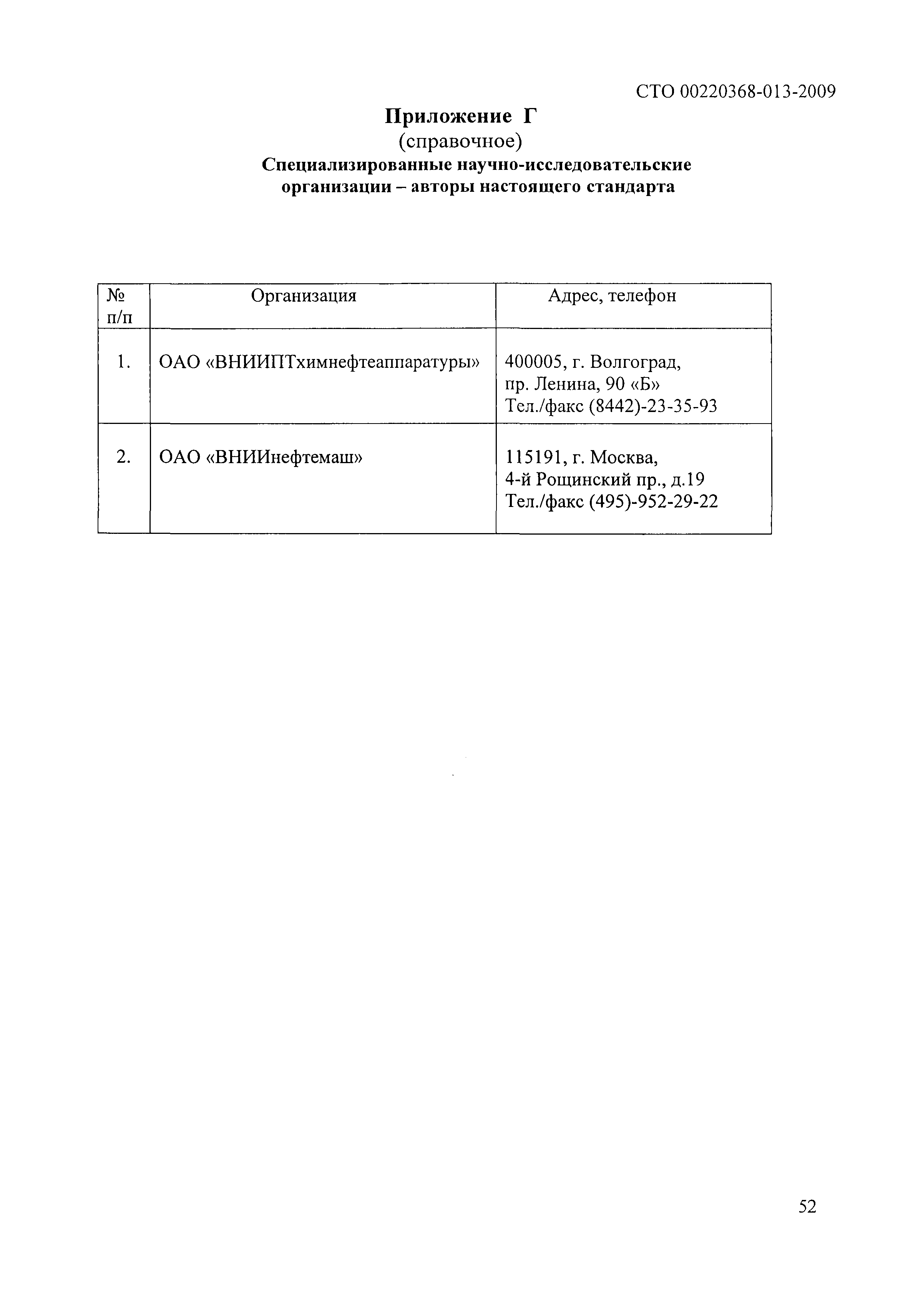 СТО 00220368-013-2009

Приложение Г
(справочное)
Специализированные научно-исследовательские организации – авторы настоящего стандарта

| № п/п | Организация | Адрес, телефон |
|---|---|---|
| 1. | ОАО «ВНИИПТхимнефтеаппаратуры» | 400005, г. Волгоград, пр. Ленина, 90 «Б» Тел./факс (8442)-23-35-93 |
| 2. | ОАО «ВНИИнефтемаш» | 115191, г. Москва, 4-й Рощинский пр., д.19 Тел./факс (495)-952-29-22 |

52